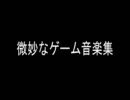 微妙なゲーム音楽集